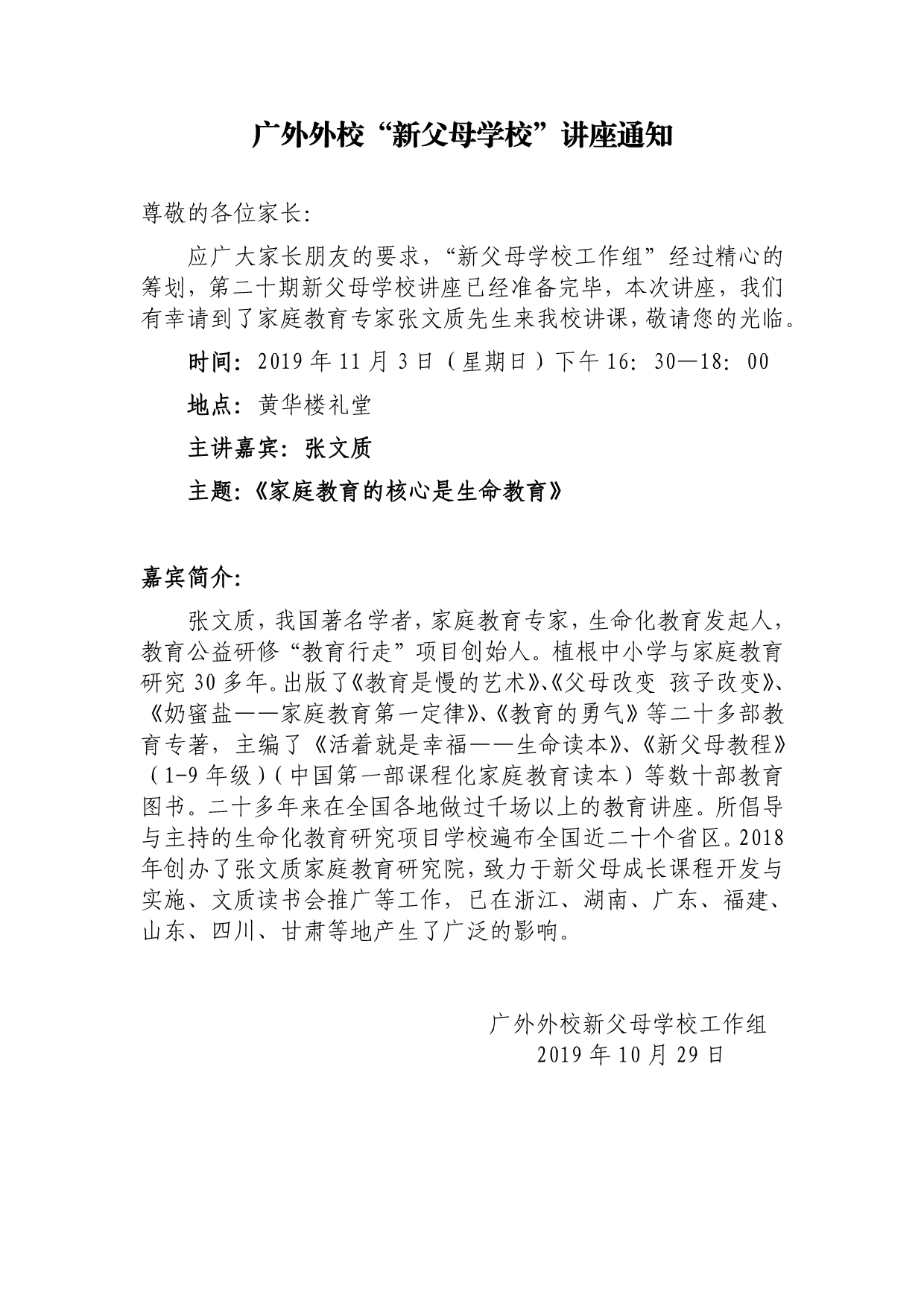 广外外校“新父母学校”讲座通知

尊敬的各位家长:

应广大家长朋友的要求，“新父母学校工作组”经过精心的筹划，第二十期新父母学校讲座已经准备完毕，本次讲座，我们有幸请到了家庭教育专家张文质先生来我校讲课，敬请您的光临。

时间: 2019 年 11 月 3 日（星期日）下午 16: 30—18: 00

地点: 黄华楼礼堂

主讲嘉宾: 张文质

主题:《家庭教育的核心是生命教育》

嘉宾简介:

张文质，我国著名学者，家庭教育专家，生命化教育发起人，教育公益研修“教育行走”项目创始人。植根中小学与家庭教育研究 30 多年。出版了《教育是慢的艺术》、《父母改变 孩子改变》、《奶蜜盐——家庭教育第一定律》、《教育的勇气》等二十多部教育专著，主编了《活着就是幸福——生命读本》、《新父母教程》（1-9 年级）（中国第一部课程化家庭教育读本）等数十部教育图书。二十多年来在全国各地做过千场以上的教育讲座。所倡导与主持的生命化教育研究项目学校遍布全国近二十个省区。2018 年创办了张文质家庭教育研究院，致力于新父母成长课程开发与实施、文质读书会推广等工作，已在浙江、湖南、广东、福建、山东、四川、甘肃等地产生了广泛的影响。

广外外校新父母学校工作组
2019 年 10 月 29 日